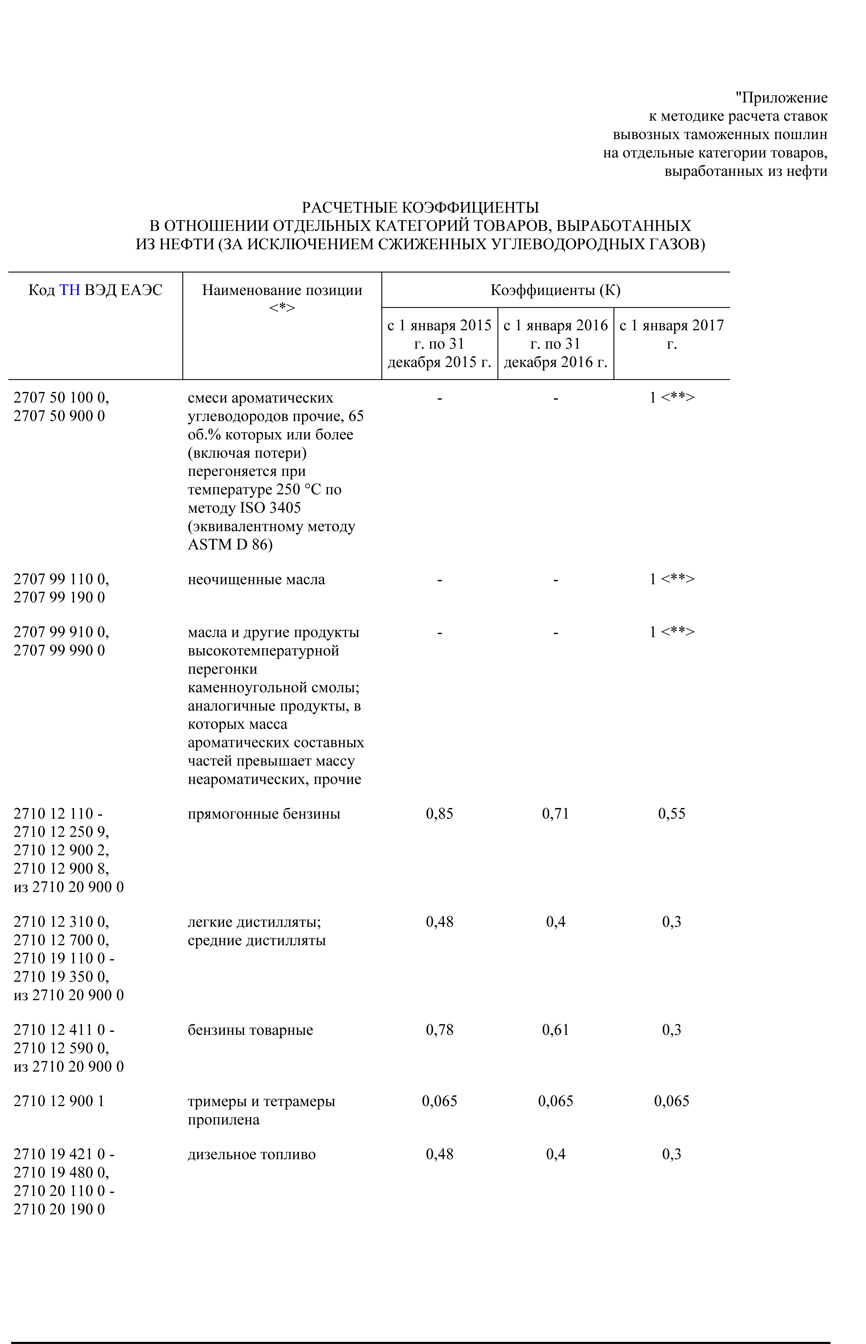 "Приложение
к методике расчета ставок
вывозных таможенных пошлин
на отдельные категории товаров,
выработанных из нефти

РАСЧЕТНЫЕ КОЭФФИЦИЕНТЫ
В ОТНОШЕНИИ ОТДЕЛЬНЫХ КАТЕГОРИЙ ТОВАРОВ, ВЫРАБОТАННЫХ
ИЗ НЕФТИ (ЗА ИСКЛЮЧЕНИЕМ СЖИЖЕННЫХ УГЛЕВОДОРОДНЫХ ГАЗОВ)

| Код ТН ВЭД ЕАЭС | Наименование позиции <*> | Коэффициенты (К) | | |
|---|---|---|---|---|
| | | с 1 января 2015 г. по 31 декабря 2015 г. | с 1 января 2016 г. по 31 декабря 2016 г. | с 1 января 2017 г. |
| 2707 50 100 0, 2707 50 900 0 | смеси ароматических углеводородов прочие, 65 об.% которых или более (включая потери) перегоняется при температуре 250 °C по методу ISO 3405 (эквивалентному методу ASTM D 86) | - | - | 1 <**> |
| 2707 99 110 0, 2707 99 190 0 | неочищенные масла | - | - | 1 <**> |
| 2707 99 910 0, 2707 99 990 0 | масла и другие продукты высокотемпературной перегонки каменноугольной смолы; аналогичные продукты, в которых масса ароматических составных частей превышает массу неароматических, прочие | - | - | 1 <**> |
| 2710 12 110 - 2710 12 250 9, 2710 12 900 2, 2710 12 900 8, из 2710 20 900 0 | прямогонные бензины | 0,85 | 0,71 | 0,55 |
| 2710 12 310 0, 2710 12 700 0, 2710 19 110 0 - 2710 19 350 0, из 2710 20 900 0 | легкие дистилляты; средние дистилляты | 0,48 | 0,4 | 0,3 |
| 2710 12 411 0 - 2710 12 590 0, из 2710 20 900 0 | бензины товарные | 0,78 | 0,61 | 0,3 |
| 2710 12 900 1 | тримеры и тетрамеры пропилена | 0,065 | 0,065 | 0,065 |
| 2710 19 421 0 - 2710 19 480 0, 2710 20 110 0 - 2710 20 190 0 | дизельное топливо | 0,48 | 0,4 | 0,3 |